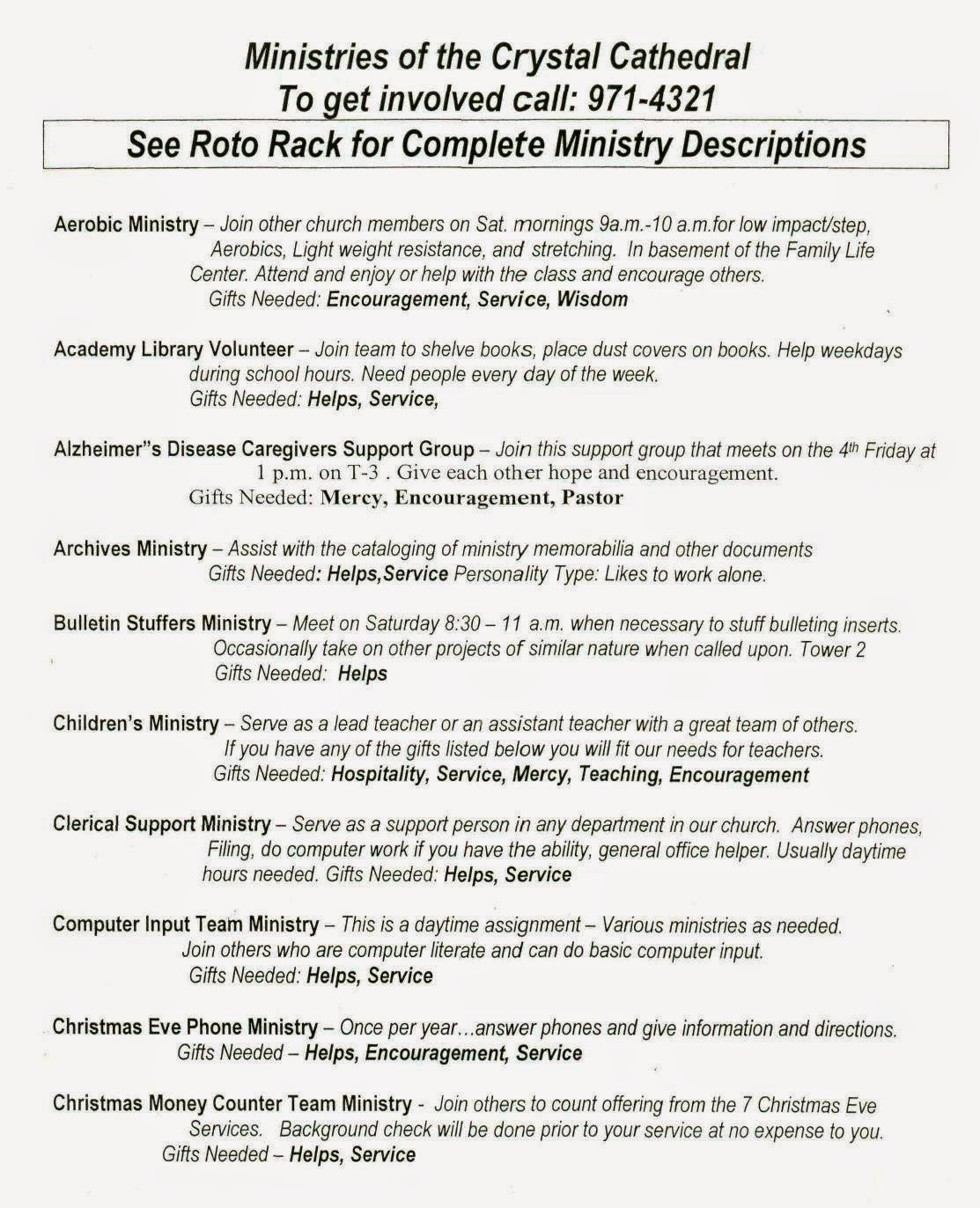 Ministries of the Crystal Cathedral
To get involved call: 971-4321

See Roto Rack for Complete Ministry Descriptions

Aerobic Ministry – Join other church members on Sat. mornings 9a.m.-10 a.m.for low impact/step, Aerobics, Light weight resistance, and stretching. In basement of the Family Life Center. Attend and enjoy or help with the class and encourage others.
Gifts Needed: Encouragement, Service, Wisdom

Academy Library Volunteer – Join team to shelve books, place dust covers on books. Help weekdays during school hours. Need people every day of the week.
Gifts Needed: Helps, Service,

Alzheimer"s Disease Caregivers Support Group – Join this support group that meets on the 4th Friday at 1 p.m. on T-3 . Give each other hope and encouragement.
Gifts Needed: Mercy, Encouragement, Pastor

Archives Ministry – Assist with the cataloging of ministry memorabilia and other documents
Gifts Needed: Helps,Service Personality Type: Likes to work alone.

Bulletin Stuffers Ministry – Meet on Saturday 8:30 – 11 a.m. when necessary to stuff bulleting inserts. Occasionally take on other projects of similar nature when called upon. Tower 2
Gifts Needed: Helps

Children's Ministry – Serve as a lead teacher or an assistant teacher with a great team of others. If you have any of the gifts listed below you will fit our needs for teachers.
Gifts Needed: Hospitality, Service, Mercy, Teaching, Encouragement

Clerical Support Ministry – Serve as a support person in any department in our church. Answer phones, Filing, do computer work if you have the ability, general office helper. Usually daytime hours needed. Gifts Needed: Helps, Service

Computer Input Team Ministry – This is a daytime assignment – Various ministries as needed. Join others who are computer literate and can do basic computer input.
Gifts Needed: Helps, Service

Christmas Eve Phone Ministry – Once per year…answer phones and give information and directions.
Gifts Needed – Helps, Encouragement, Service

Christmas Money Counter Team Ministry - Join others to count offering from the 7 Christmas Eve Services. Background check will be done prior to your service at no expense to you.
Gifts Needed – Helps, Service